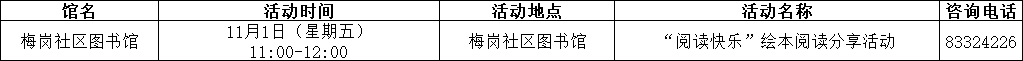 | 馆名 | 活动时间 | 活动地点 | 活动名称 | 咨询电话 |
|---|---|---|---|---|
| 梅岗社区图书馆 | 11月1日（星期五）11:00-12:00 | 梅岗社区图书馆 | “阅读快乐”绘本阅读分享活动 | 83324226 |